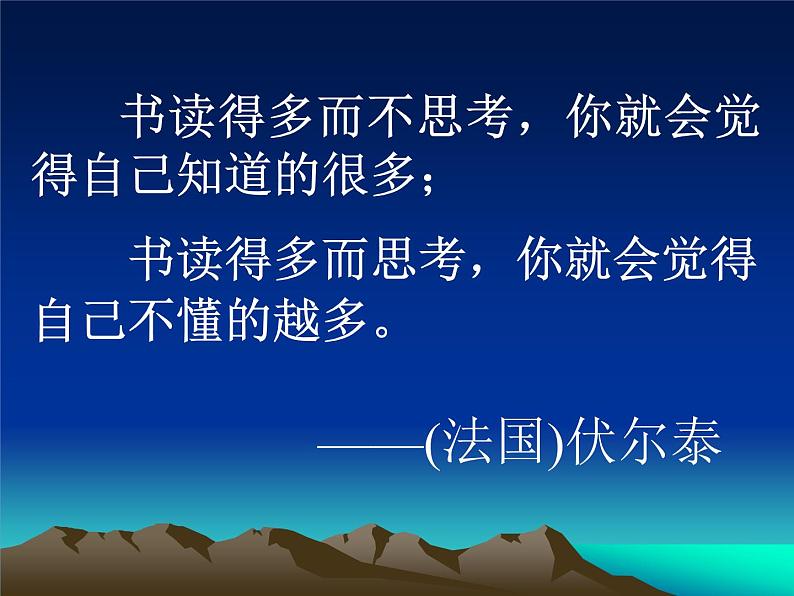 书读得多而不思考，你就会觉得自己知道的很多；

书读得多而思考，你就会觉得自己不懂的越多。

——(法国)伏尔泰